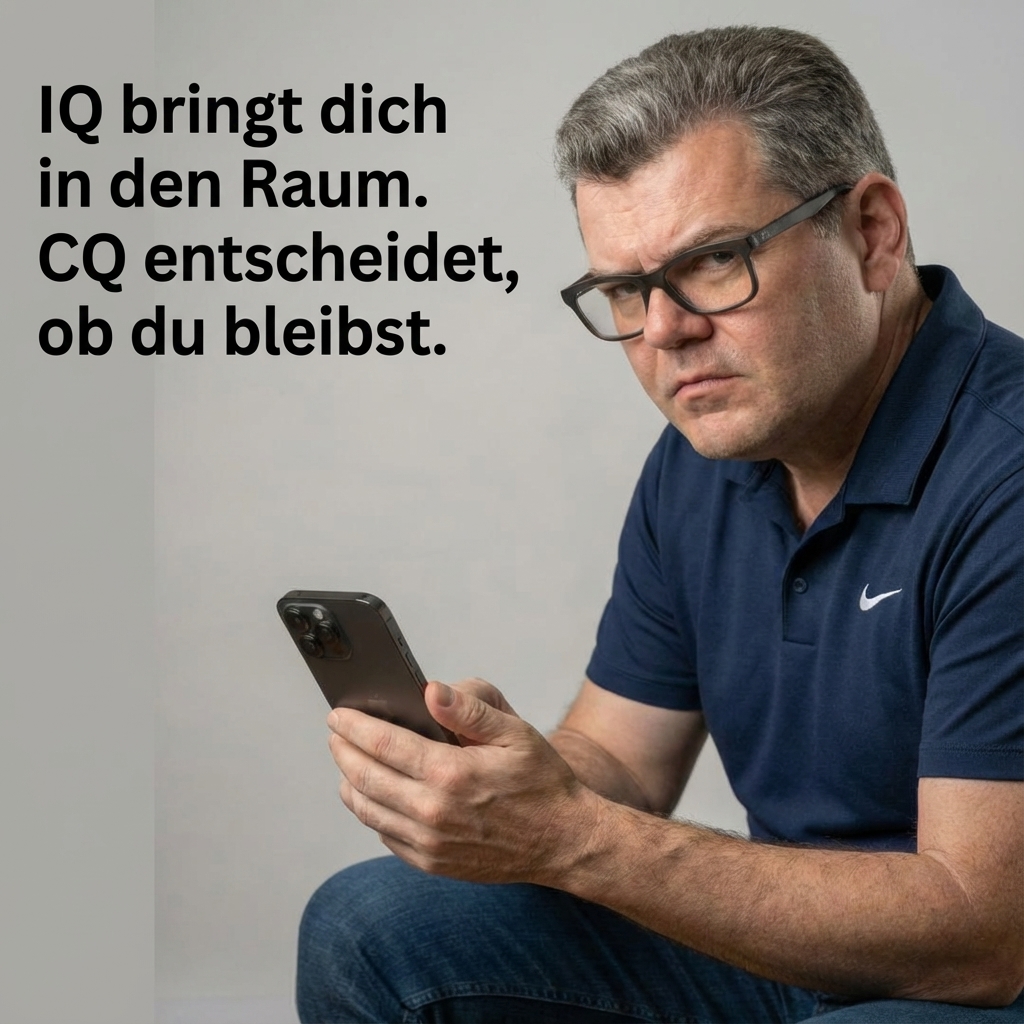 IQ bringt dich in den Raum. CQ entscheidet, ob du bleibst.